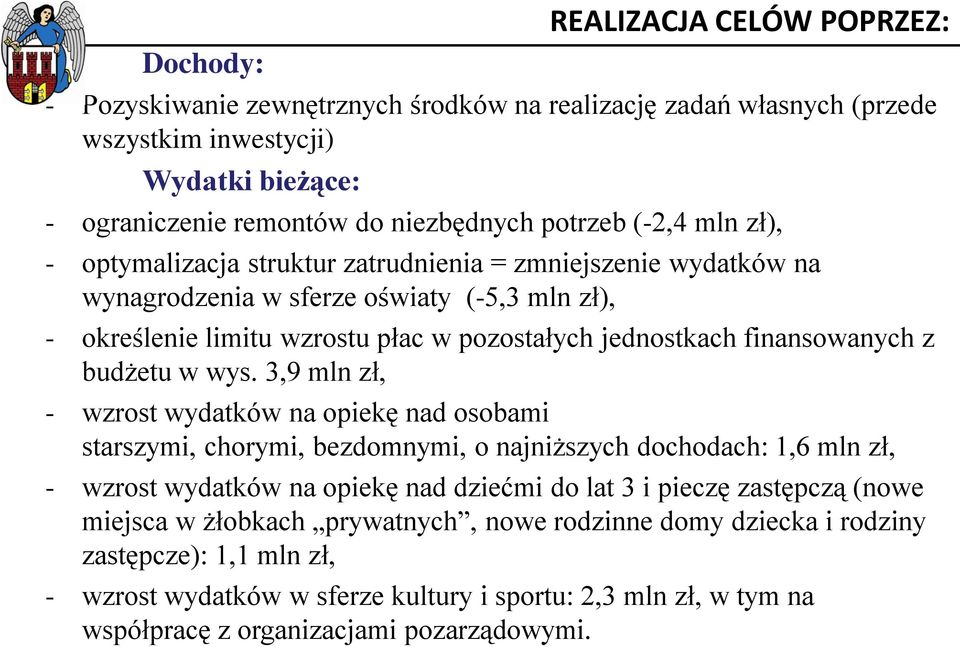 REALIZACJA CELÓW POPRZEZ:

Dochody:

- Pozyskiwanie zewnętrznych środków na realizację zadań własnych (przede wszystkim inwestycji)

Wydatki bieżące:

- ograniczenie remontów do niezbędnych potrzeb (-2,4 mln zł),
- optymalizacja struktur zatrudnienia = zmniejszenie wydatków na wynagrodzenia w sferze oświaty (-5,3 mln zł),
- określenie limitu wzrostu płac w pozostałych jednostkach finansowanych z budżetu w wys. 3,9 mln zł,
- wzrost wydatków na opiekę nad osobami starszymi, chorymi, bezdomnymi, o najniższych dochodach: 1,6 mln zł,
- wzrost wydatków na opiekę nad dziećmi do lat 3 i pieczę zastępczą (nowe miejsca w żłobkach „prywatnych”, nowe rodzinne domy dziecka i rodziny zastępcze): 1,1 mln zł,
- wzrost wydatków w sferze kultury i sportu: 2,3 mln zł, w tym na współpracę z organizacjami pozarządowymi.